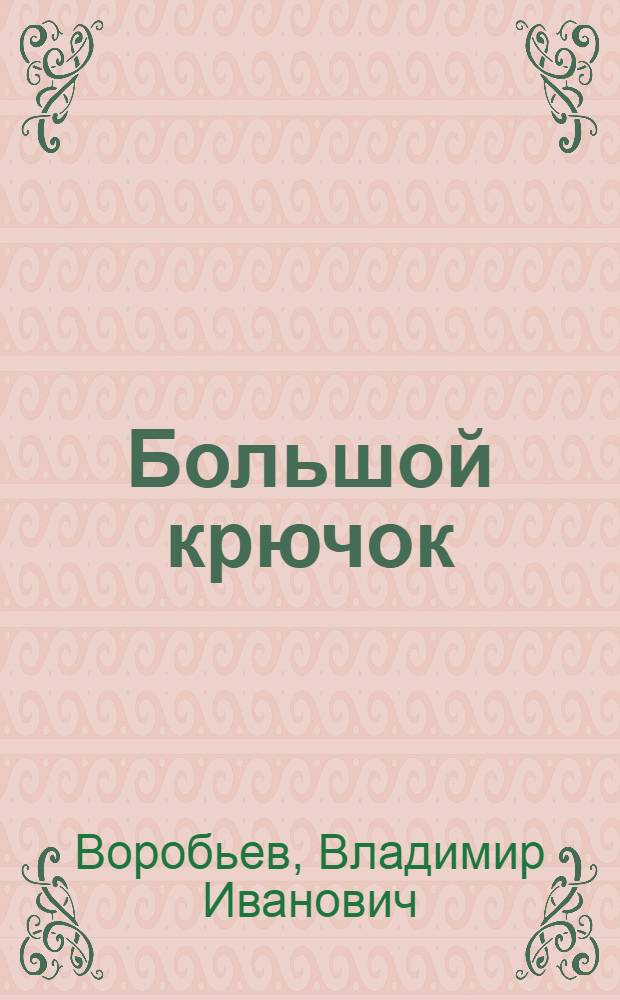 Большой крючок

Воробьев, Владимир Иванович